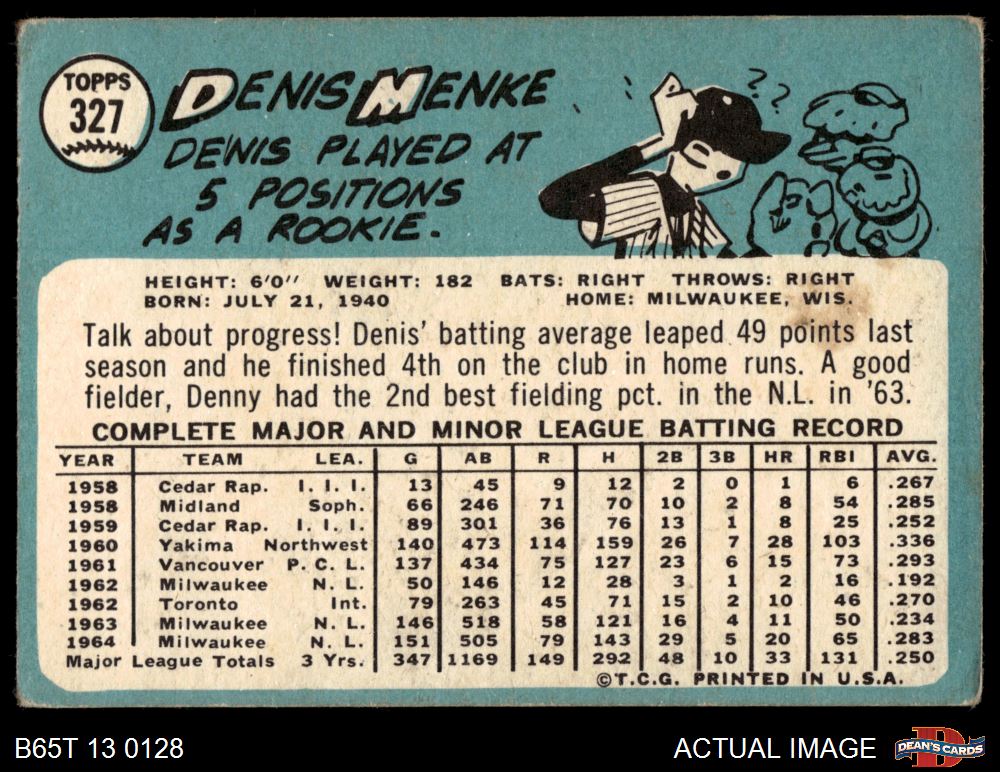 TOPPS
327

DENIS MENKE

DENIS PLAYED AT 5 POSITIONS AS A ROOKIE.

HEIGHT: 6'0" WEIGHT: 182 BATS: RIGHT THROWS: RIGHT
BORN: JULY 21, 1940 HOME: MILWAUKEE, WIS.

Talk about progress! Denis' batting average leaped 49 points last season and he finished 4th on the club in home runs. A good fielder, Denny had the 2nd best fielding pct. in the N.L. in '63.

COMPLETE MAJOR AND MINOR LEAGUE BATTING RECORD

| YEAR | TEAM | LEA. | G | AB | R | H | 2B | 3B | HR | RBI | AVG. |
|---|---|---|---|---|---|---|---|---|---|---|---|
| 1958 | Cedar Rap. | I. I. I. | 13 | 45 | 9 | 12 | 2 | 0 | 1 | 6 | .267 |
| 1958 | Midland | Soph. | 66 | 246 | 71 | 70 | 10 | 2 | 8 | 54 | .285 |
| 1959 | Cedar Rap. | I. I. I. | 89 | 301 | 36 | 76 | 13 | 1 | 8 | 25 | .252 |
| 1960 | Yakima | Northwest | 140 | 473 | 114 | 159 | 26 | 7 | 28 | 103 | .336 |
| 1961 | Vancouver | P. C. L. | 137 | 434 | 75 | 127 | 23 | 6 | 15 | 73 | .293 |
| 1962 | Milwaukee | N. L. | 50 | 146 | 12 | 28 | 3 | 1 | 2 | 16 | .192 |
| 1962 | Toronto | Int. | 79 | 263 | 45 | 71 | 15 | 2 | 10 | 46 | .270 |
| 1963 | Milwaukee | N. L. | 146 | 518 | 58 | 121 | 16 | 4 | 11 | 50 | .234 |
| 1964 | Milwaukee | N. L. | 151 | 505 | 79 | 143 | 29 | 5 | 20 | 65 | .283 |
| Major League Totals | | 3 Yrs. | 347 | 1169 | 149 | 292 | 48 | 10 | 33 | 131 | .250 |

©T.C.G. PRINTED IN U.S.A.

B65T 13 0128

ACTUAL IMAGE

DEAN'S CARDS